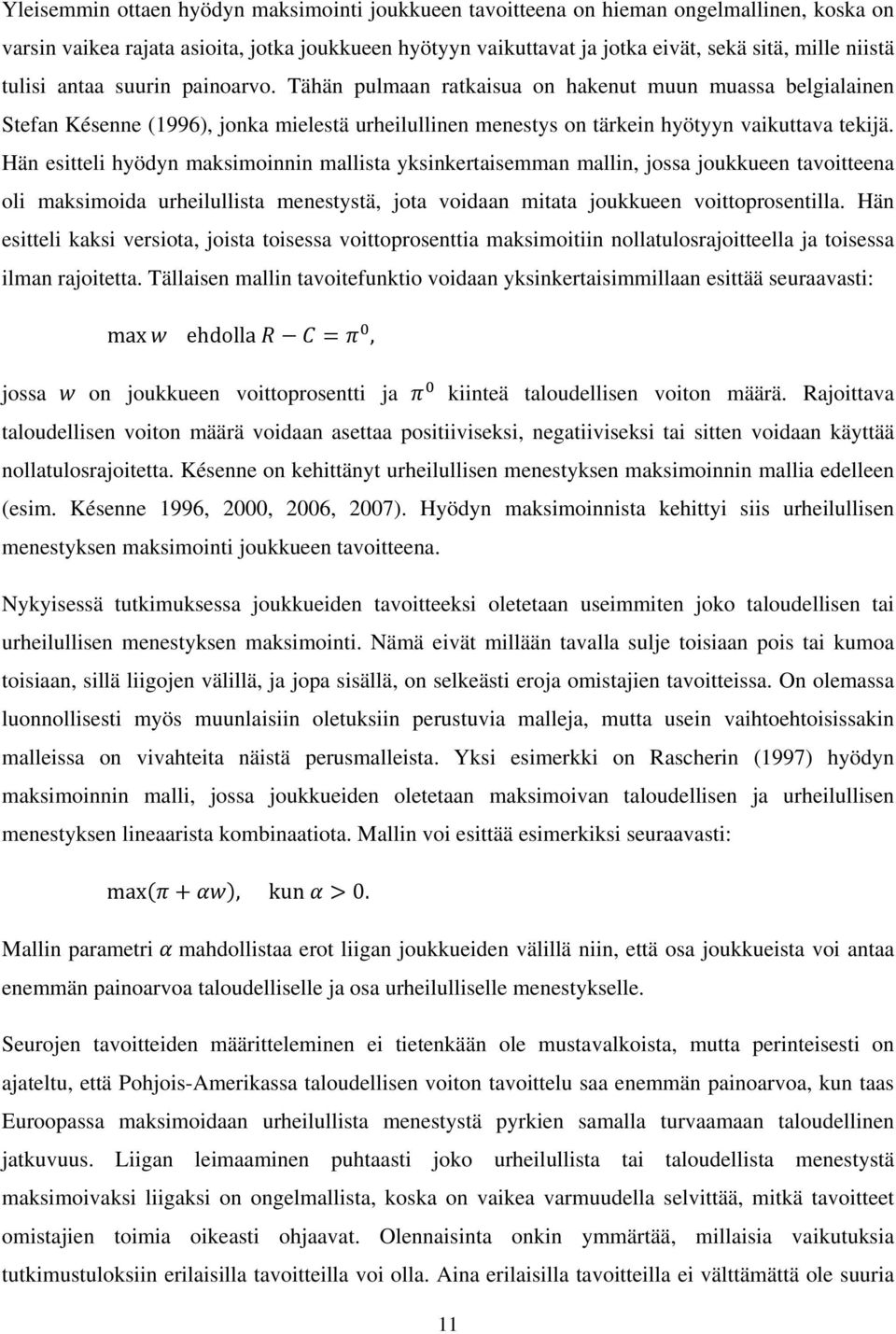 Yleisemmin ottaen hyödyn maksimointi joukkueen tavoitteena on hieman ongelmallinen, koska on varsin vaikea rajata asioita, jotka joukkueen hyötyyn vaikuttavat ja jotka eivät, sekä sitä, mille niistä tulisi antaa suurin painoarvo. Tähän pulmaan ratkaisua on hakenut muun muassa belgialainen Stefan Késenne (1996), jonka mielestä urheilullinen menestys on tärkein hyötyyn vaikuttava tekijä. Hän esitteli hyödyn maksimoinnin mallista yksinkertaisemman mallin, jossa joukkueen tavoitteena oli maksimoida urheilullista menestystä, jota voidaan mitata joukkueen voittoprosentilla. Hän esitteli kaksi versiota, joista toisessa voittoprosenttia maksimoitiin nollatulosrajoitteella ja toisessa ilman rajoitetta. Tällaisen mallin tavoitefunktio voidaan yksinkertaisimmillaan esittää seuraavasti:

$\max w$ ehdolla $R - C = \pi^0$,

jossa $w$ on joukkueen voittoprosentti ja $\pi^0$ kiinteä taloudellisen voiton määrä. Rajoittava taloudellisen voiton määrä voidaan asettaa positiiviseksi, negatiiviseksi tai sitten voidaan käyttää nollatulosrajoitetta. Késenne on kehittänyt urheilullisen menestyksen maksimoinnin mallia edelleen (esim. Késenne 1996, 2000, 2006, 2007). Hyödyn maksimoinnista kehittyi siis urheilullisen menestyksen maksimointi joukkueen tavoitteena.

Nykyisessä tutkimuksessa joukkueiden tavoitteeksi oletetaan useimmiten joko taloudellisen tai urheilullisen menestyksen maksimointi. Nämä eivät millään tavalla sulje toisiaan pois tai kumoa toisiaan, sillä liigojen välillä, ja jopa sisällä, on selkeästi eroja omistajien tavoitteissa. On olemassa luonnollisesti myös muunlaisiin oletuksiin perustuvia malleja, mutta usein vaihtoehtoisissakin malleissa on vivahteita näistä perusmalleista. Yksi esimerkki on Rascherin (1997) hyödyn maksimoinnin malli, jossa joukkueiden oletetaan maksimoivan taloudellisen ja urheilullisen menestyksen lineaarista kombinaatiota. Mallin voi esittää esimerkiksi seuraavasti:

$\max(\pi + \alpha w)$, kun $\alpha > 0$.

Mallin parametri $\alpha$ mahdollistaa erot liigan joukkueiden välillä niin, että osa joukkueista voi antaa enemmän painoarvoa taloudelliselle ja osa urheilulliselle menestykselle.

Seurojen tavoitteiden määritteleminen ei tietenkään ole mustavalkoista, mutta perinteisesti on ajateltu, että Pohjois-Amerikassa taloudellisen voiton tavoittelu saa enemmän painoarvoa, kun taas Euroopassa maksimoidaan urheilullista menestystä pyrkien samalla turvaamaan taloudellinen jatkuvuus. Liigan leimaaminen puhtaasti joko urheilullista tai taloudellista menestystä maksimoivaksi liigaksi on ongelmallista, koska on vaikea varmuudella selvittää, mitkä tavoitteet omistajien toimia oikeasti ohjaavat. Olennaisinta onkin ymmärtää, millaisia vaikutuksia tutkimustuloksiin erilaisilla tavoitteilla voi olla. Aina erilaisilla tavoitteilla ei välttämättä ole suuria

11